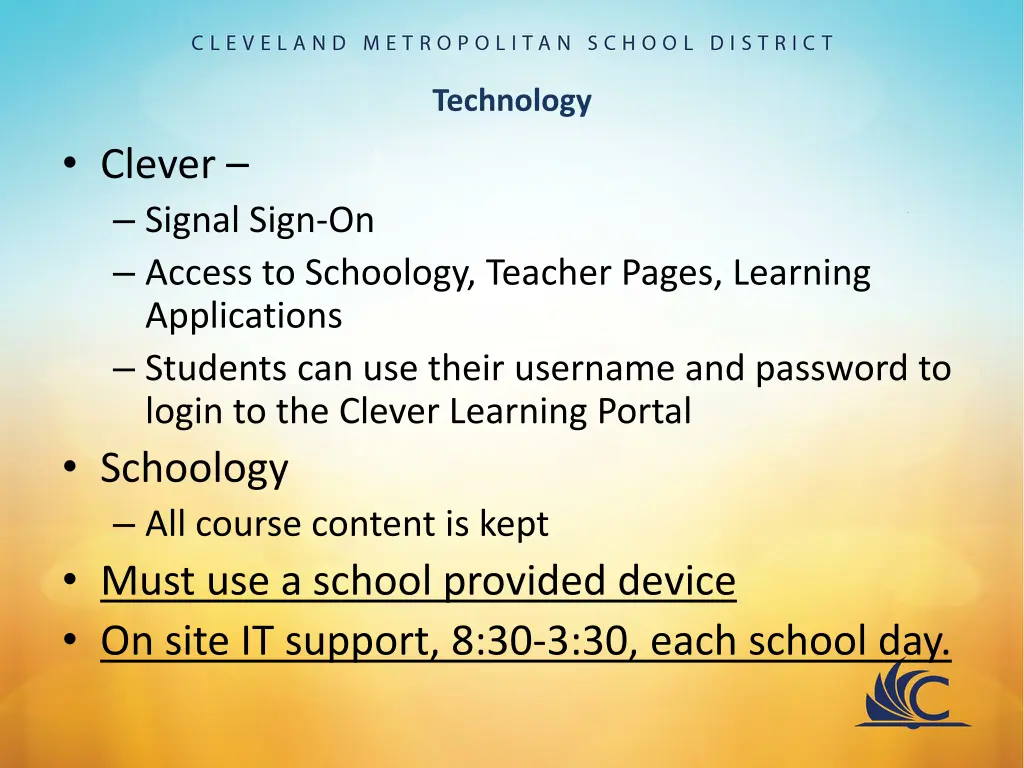 CLEVELAND METROPOLITAN SCHOOL DISTRICT

Technology

• Clever –
– Signal Sign-On
– Access to Schoology, Teacher Pages, Learning Applications
– Students can use their username and password to login to the Clever Learning Portal
• Schoology
– All course content is kept
• Must use a school provided device
• On site IT support, 8:30-3:30, each school day.